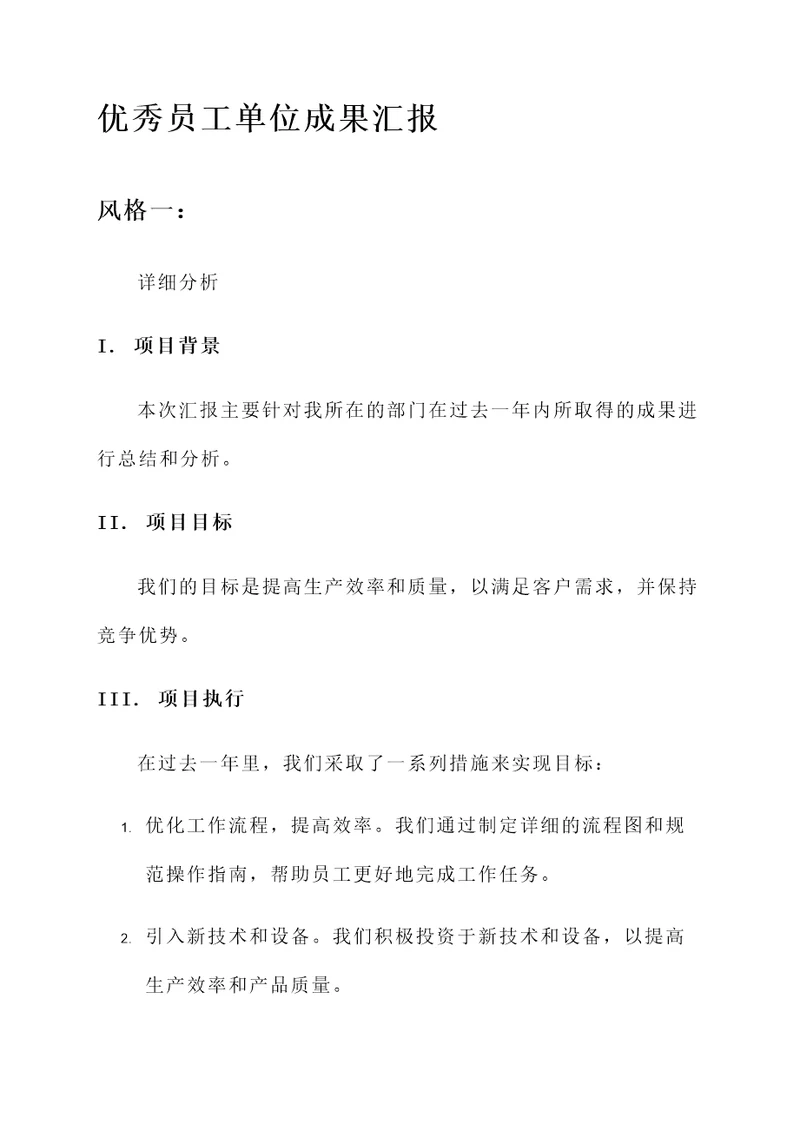 优秀员工单位成果汇报

风格一：

详细分析

I. 项目背景

本次汇报主要针对我所在的部门在过去一年内所取得的成果进行总结和分析。

II. 项目目标

我们的目标是提高生产效率和质量，以满足客户需求，并保持竞争优势。

III. 项目执行

在过去一年里，我们采取了一系列措施来实现目标：

1. 优化工作流程，提高效率。我们通过制定详细的流程图和规范操作指南，帮助员工更好地完成工作任务。

2. 引入新技术和设备。我们积极投资于新技术和设备，以提高生产效率和产品质量。